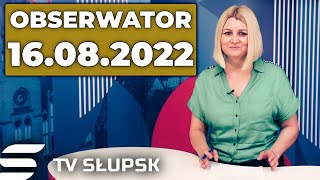 OBSERWATOR
16.08.2022

TV SŁUPSK